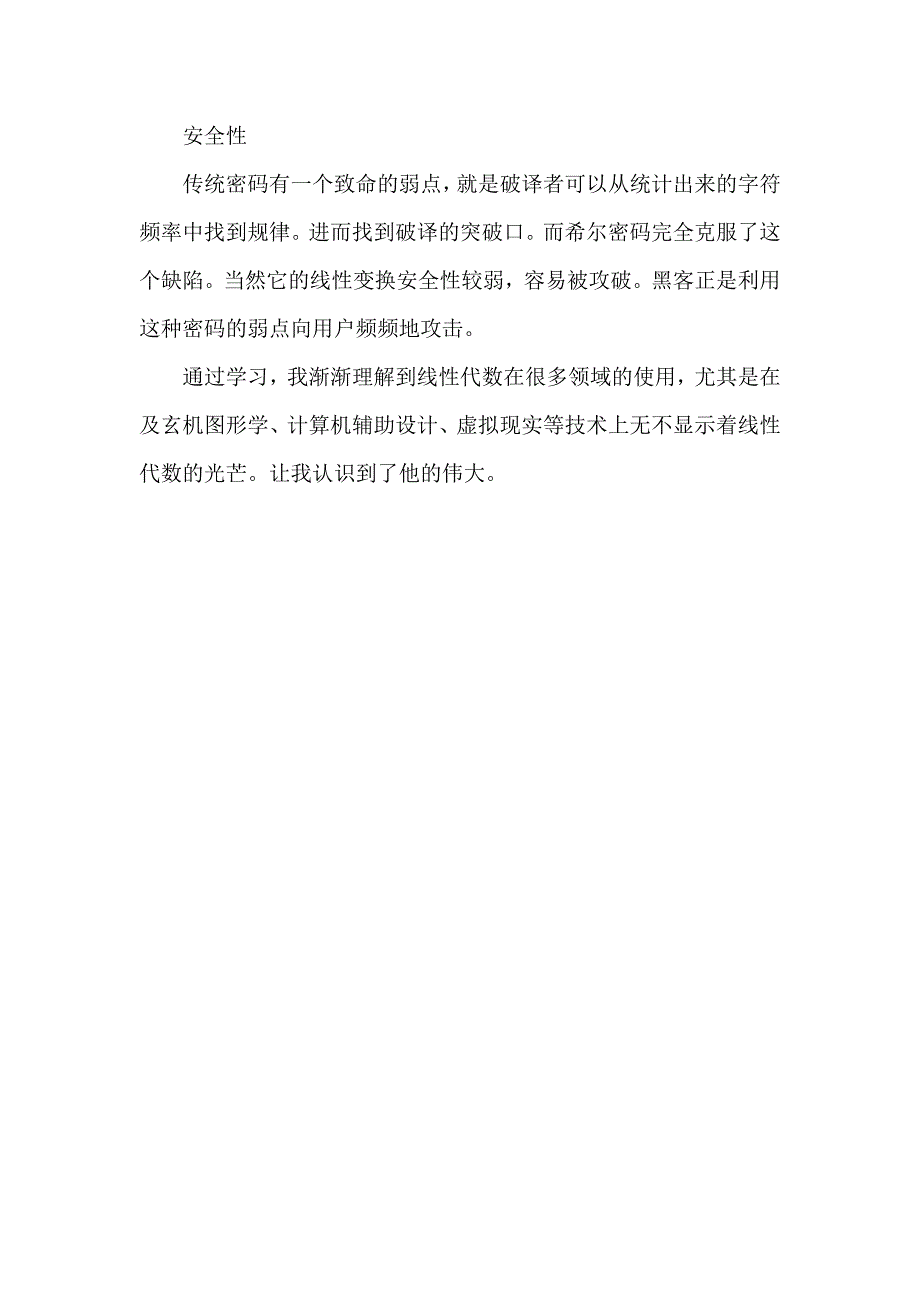 安全性

传统密码有一个致命的弱点，就是破译者可以从统计出来的字符频率中找到规律。进而找到破译的突破口。而希尔密码完全克服了这个缺陷。当然它的线性变换安全性较弱，容易被攻破。黑客正是利用这种密码的弱点向用户频频地攻击。

通过学习，我渐渐理解到线性代数在很多领域的使用，尤其是在及玄机图形学、计算机辅助设计、虚拟现实等技术上无不显示着线性代数的光芒。让我认识到了他的伟大。